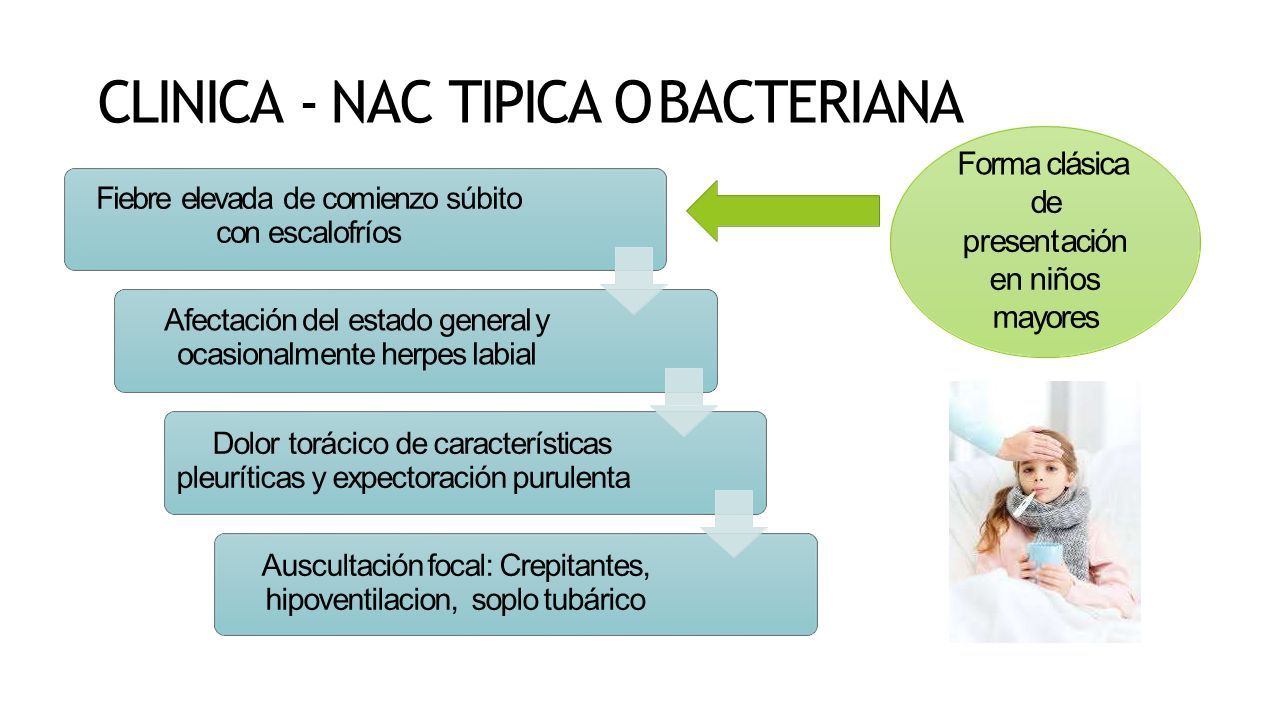 CLINICA - NAC TIPICA O BACTERIANA

Fiebre elevada de comienzo súbito con escalofríos

Afectación del estado general y ocasionalmente herpes labial

Dolor torácico de características pleuríticas y expectoración purulenta

Auscultación focal: Crepitantes, hipoventilacion, soplo tubárico

Forma clásica de presentación en niños mayores